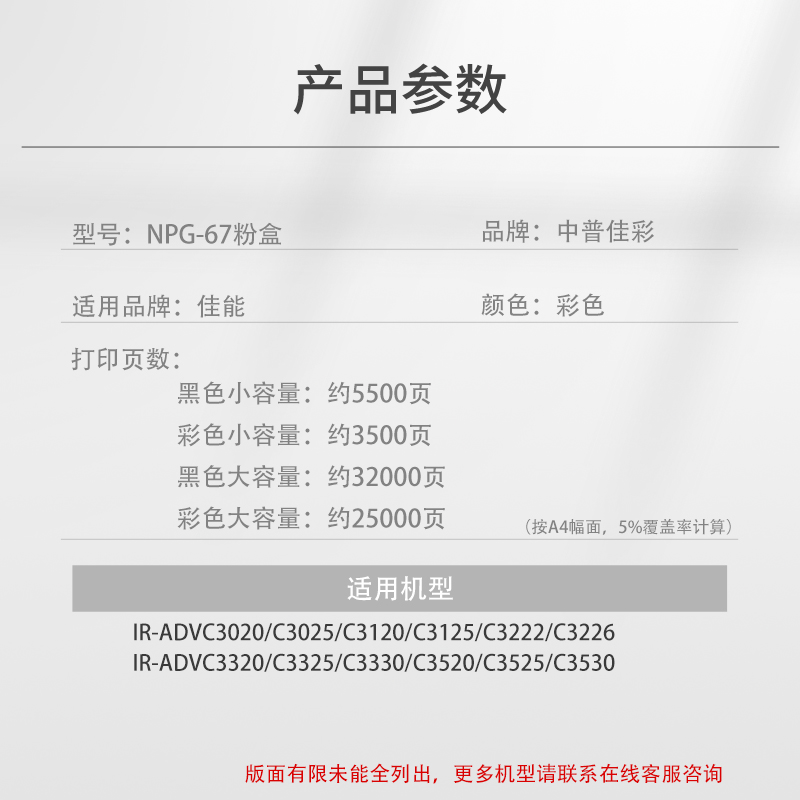 产品参数

型号：NPG-67粉盒

品牌：中普佳彩

适用品牌：佳能

颜色：彩色

打印页数：

黑色小容量：约5500页
彩色小容量：约3500页
黑色大容量：约32000页
彩色大容量：约25000页

（按A4幅面，5%覆盖率计算）

适用机型

IR-ADVC3020/C3025/C3120/C3125/C3222/C3226
IR-ADVC3320/C3325/C3330/C3520/C3525/C3530

版面有限未能全列出，更多机型请联系在线客服咨询